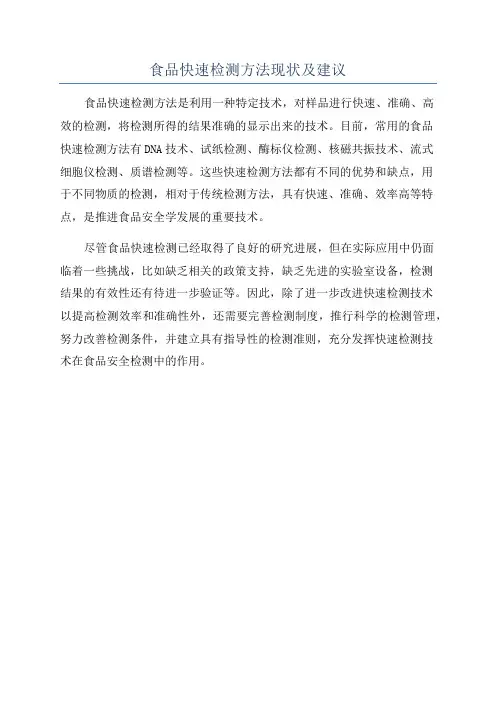 食品快速检测方法现状及建议

食品快速检测方法是利用一种特定技术，对样品进行快速、准确、高效的检测，将检测所得的结果准确的显示出来的技术。目前，常用的食品快速检测方法有DNA技术、试纸检测、酶标仪检测、核磁共振技术、流式细胞仪检测、质谱检测等。这些快速检测方法都有不同的优势和缺点，用于不同物质的检测，相对于传统检测方法，具有快速、准确、效率高等特点，是推进食品安全学发展的重要技术。

尽管食品快速检测已经取得了良好的研究进展，但在实际应用中仍面临着一些挑战，比如缺乏相关的政策支持，缺乏先进的实验室设备，检测结果的有效性还有待进一步验证等。因此，除了进一步改进快速检测技术以提高检测效率和准确性外，还需要完善检测制度，推行科学的检测管理，努力改善检测条件，并建立具有指导性的检测准则，充分发挥快速检测技术在食品安全检测中的作用。